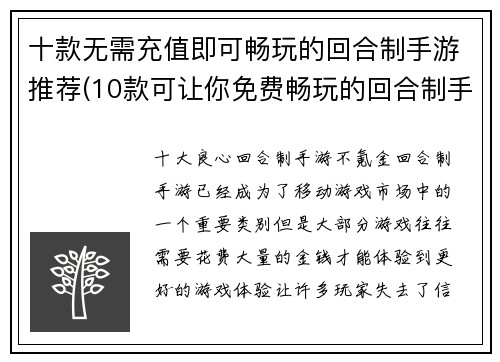 十款无需充值即可畅玩的回合制手游推荐(10款可让你免费畅玩的回合制手

十大良心回合制手游不氪金回合制手游已经成为了移动游戏市场中的一个重要类别但是大部分游戏往往需要花费大量的金钱才能体验到更好的游戏体验让许多玩家失去了信